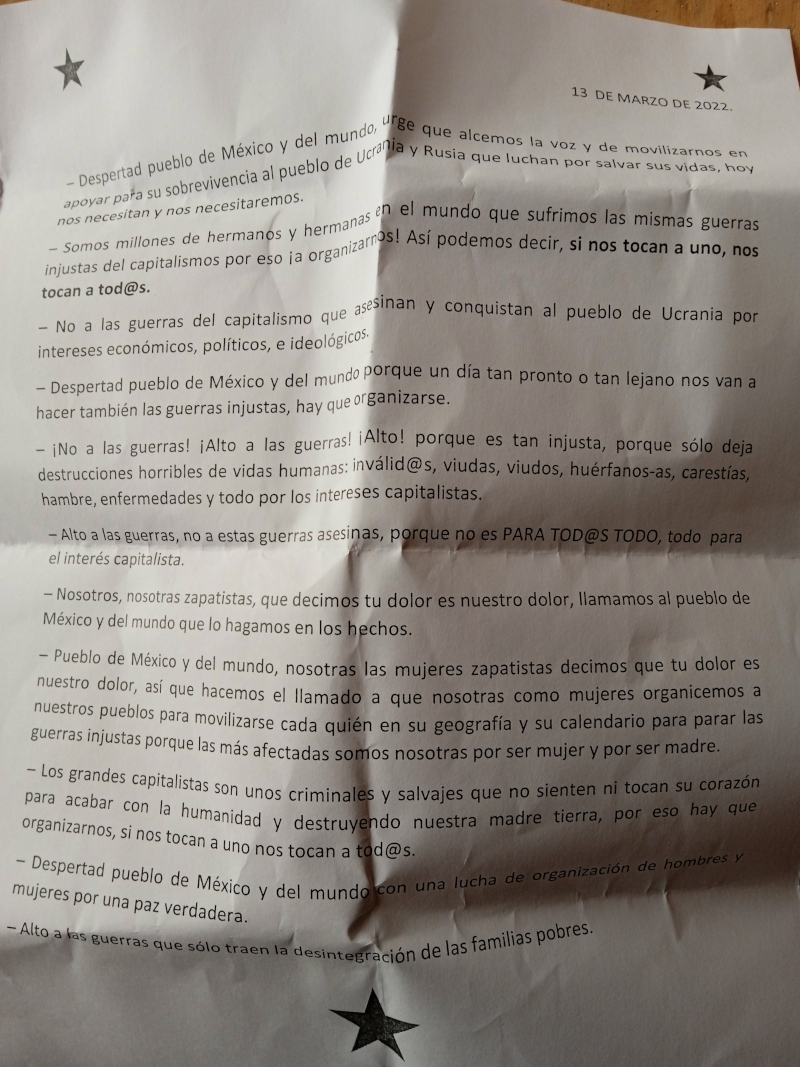 13 DE MARZO DE 2022.

– Despertad pueblo de México y del mundo, urge que alcemos la voz y de movilizarnos en apoyar para su sobrevivencia al pueblo de Ucrania y Rusia que luchan por salvar sus vidas, hoy nos necesitan y nos necesitaremos.

– Somos millones de hermanos y hermanas en el mundo que sufrimos las mismas guerras injustas del capitalismos por eso ¡a organizarnos! Así podemos decir, si nos tocan a uno, nos tocan a tod@s.

– No a las guerras del capitalismo que asesinan y conquistan al pueblo de Ucrania por intereses económicos, políticos, e ideológicos.

– Despertad pueblo de México y del mundo porque un día tan pronto o tan lejano nos van a hacer también las guerras injustas, hay que organizarse.

– ¡No a las guerras! ¡Alto a las guerras! ¡Alto! porque es tan injusta, porque sólo deja destrucciones horribles de vidas humanas: inválid@s, viudas, viudos, huérfanos-as, carestías, hambre, enfermedades y todo por los intereses capitalistas.

– Alto a las guerras, no a estas guerras asesinas, porque no es PARA TOD@S TODO, todo para el interés capitalista.

– Nosotros, nosotras zapatistas, que decimos tu dolor es nuestro dolor, llamamos al pueblo de México y del mundo que lo hagamos en los hechos.

– Pueblo de México y del mundo, nosotras las mujeres zapatistas decimos que tu dolor es nuestro dolor, así que hacemos el llamado a que nosotras como mujeres organicemos a nuestros pueblos para movilizarse cada quién en su geografía y su calendario para parar las guerras injustas porque las más afectadas somos nosotras por ser mujer y por ser madre.

– Los grandes capitalistas son unos criminales y salvajes que no sienten ni tocan su corazón para acabar con la humanidad y destruyendo nuestra madre tierra, por eso hay que organizarnos, si nos tocan a uno nos tocan a tod@s.

– Despertad pueblo de México y del mundo con una lucha de organización de hombres y mujeres por una paz verdadera.

– Alto a las guerras que sólo traen la desintegración de las familias pobres.